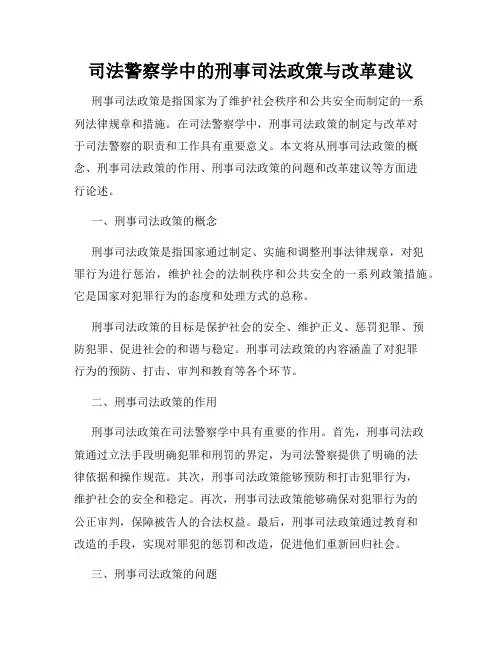 司法警察学中的刑事司法政策与改革建议

刑事司法政策是指国家为了维护社会秩序和公共安全而制定的一系列法律规章和措施。在司法警察学中，刑事司法政策的制定与改革对于司法警察的职责和工作具有重要意义。本文将从刑事司法政策的概念、刑事司法政策的作用、刑事司法政策的问题和改革建议等方面进行论述。

一、刑事司法政策的概念

刑事司法政策是指国家通过制定、实施和调整刑事法律规章，对犯罪行为进行惩治，维护社会的法制秩序和公共安全的一系列政策措施。它是国家对犯罪行为的态度和处理方式的总称。

刑事司法政策的目标是保护社会的安全、维护正义、惩罚犯罪、预防犯罪、促进社会的和谐与稳定。刑事司法政策的内容涵盖了对犯罪行为的预防、打击、审判和教育等各个环节。

二、刑事司法政策的作用

刑事司法政策在司法警察学中具有重要的作用。首先，刑事司法政策通过立法手段明确犯罪和刑罚的界定，为司法警察提供了明确的法律依据和操作规范。其次，刑事司法政策能够预防和打击犯罪行为，维护社会的安全和稳定。再次，刑事司法政策能够确保对犯罪行为的公正审判，保障被告人的合法权益。最后，刑事司法政策通过教育和改造的手段，实现对罪犯的惩罚和改造，促进他们重新回归社会。

三、刑事司法政策的问题